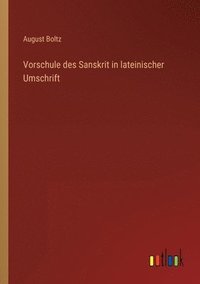 August Boltz

Vorschule des Sanskrit in lateinischer Umschrift

outlook